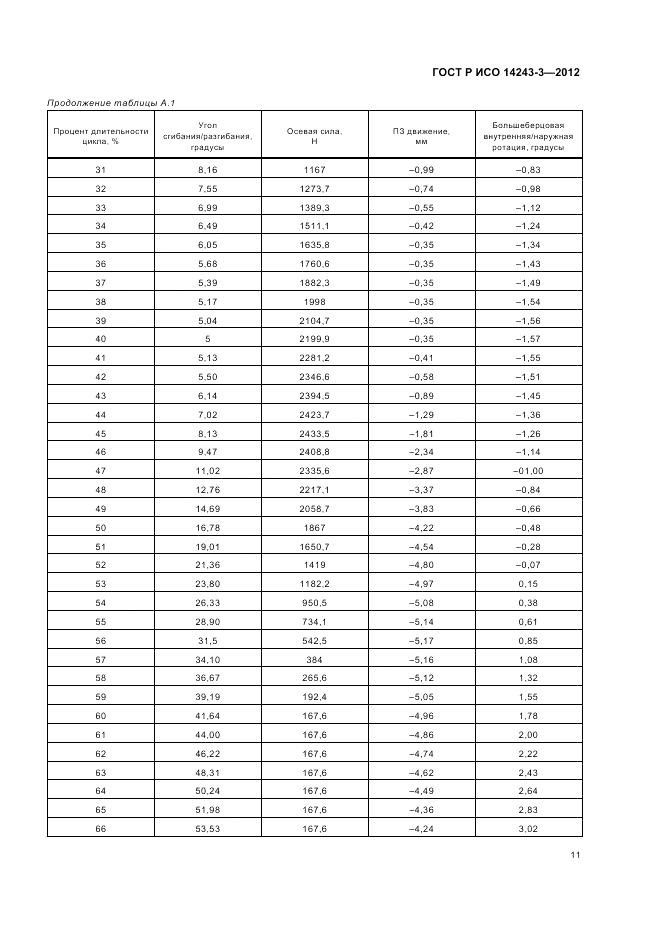 ГОСТ Р ИСО 14243-3—2012

Продолжение таблицы А.1

| Процент длительности цикла, % | Угол сгибания/разгибания, градусы | Осевая сила, Н | ПЗ движение, мм | Большеберцовая внутренняя/наружная ротация, градусы |
|---|---|---|---|---|
| 31 | 8,16 | 1167 | –0,99 | –0,83 |
| 32 | 7,55 | 1273,7 | –0,74 | –0,98 |
| 33 | 6,99 | 1389,3 | –0,55 | –1,12 |
| 34 | 6,49 | 1511,1 | –0,42 | –1,24 |
| 35 | 6,05 | 1635,8 | –0,35 | –1,34 |
| 36 | 5,68 | 1760,6 | –0,35 | –1,43 |
| 37 | 5,39 | 1882,3 | –0,35 | –1,49 |
| 38 | 5,17 | 1998 | –0,35 | –1,54 |
| 39 | 5,04 | 2104,7 | –0,35 | –1,56 |
| 40 | 5 | 2199,9 | –0,35 | –1,57 |
| 41 | 5,13 | 2281,2 | –0,41 | –1,55 |
| 42 | 5,50 | 2346,6 | –0,58 | –1,51 |
| 43 | 6,14 | 2394,5 | –0,89 | –1,45 |
| 44 | 7,02 | 2423,7 | –1,29 | –1,36 |
| 45 | 8,13 | 2433,5 | –1,81 | –1,26 |
| 46 | 9,47 | 2408,8 | –2,34 | –1,14 |
| 47 | 11,02 | 2335,6 | –2,87 | –01,00 |
| 48 | 12,76 | 2217,1 | –3,37 | –0,84 |
| 49 | 14,69 | 2058,7 | –3,83 | –0,66 |
| 50 | 16,78 | 1867 | –4,22 | –0,48 |
| 51 | 19,01 | 1650,7 | –4,54 | –0,28 |
| 52 | 21,36 | 1419 | –4,80 | –0,07 |
| 53 | 23,80 | 1182,2 | –4,97 | 0,15 |
| 54 | 26,33 | 950,5 | –5,08 | 0,38 |
| 55 | 28,90 | 734,1 | –5,14 | 0,61 |
| 56 | 31,5 | 542,5 | –5,17 | 0,85 |
| 57 | 34,10 | 384 | –5,16 | 1,08 |
| 58 | 36,67 | 265,6 | –5,12 | 1,32 |
| 59 | 39,19 | 192,4 | –5,05 | 1,55 |
| 60 | 41,64 | 167,6 | –4,96 | 1,78 |
| 61 | 44,00 | 167,6 | –4,86 | 2,00 |
| 62 | 46,22 | 167,6 | –4,74 | 2,22 |
| 63 | 48,31 | 167,6 | –4,62 | 2,43 |
| 64 | 50,24 | 167,6 | –4,49 | 2,64 |
| 65 | 51,98 | 167,6 | –4,36 | 2,83 |
| 66 | 53,53 | 167,6 | –4,24 | 3,02 |

11